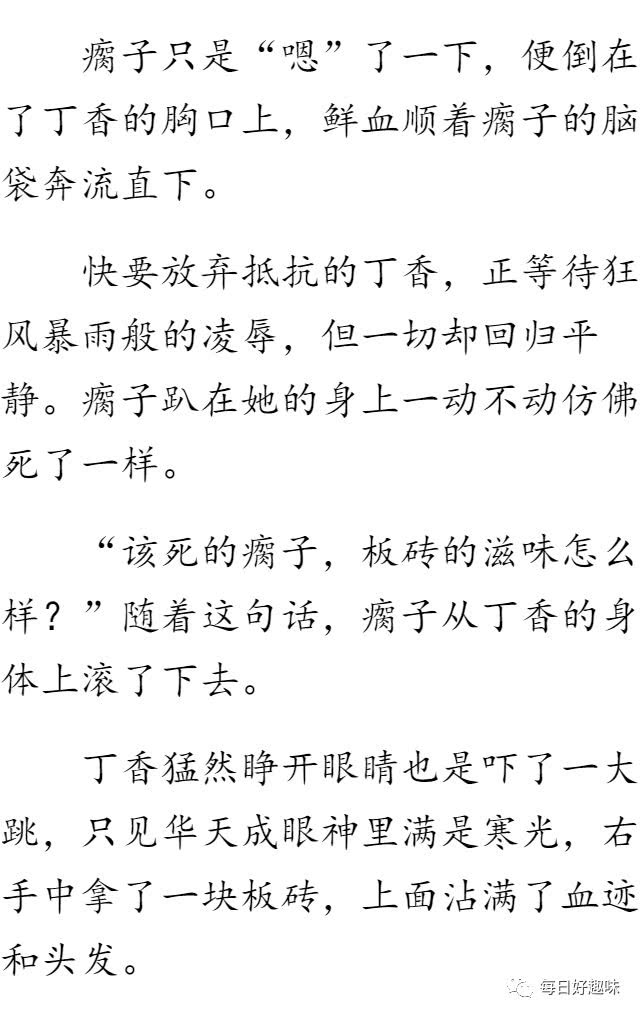 瘸子只是“嗯”了一下，便倒在了丁香的胸口上，鲜血顺着瘸子的脑袋奔流直下。

快要放弃抵抗的丁香，正等待狂风暴雨般的凌辱，但一切却回归平静。瘸子趴在她的身上一动不动仿佛死了一样。

“该死的瘸子，板砖的滋味怎么样？”随着这句话，瘸子从丁香的身体上滚了下去。

丁香猛然睁开眼睛也是吓了一大跳，只见华天成眼神里满是寒光，右手中拿了一块板砖，上面沾满了血迹和头发。

每日好趣味